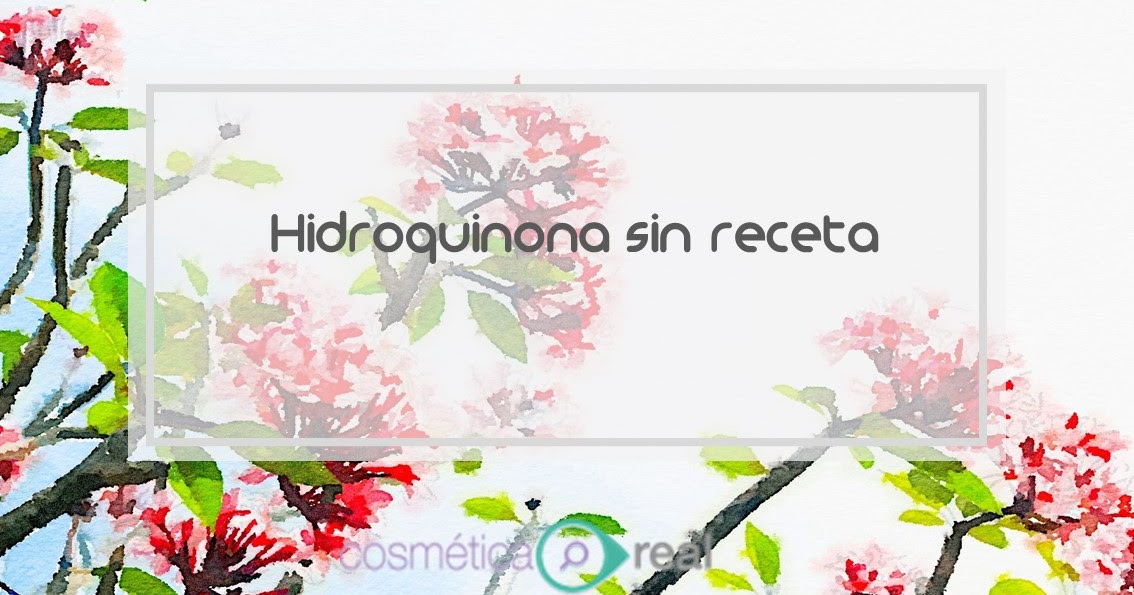 Hidroquinona sin receta

cosmética real